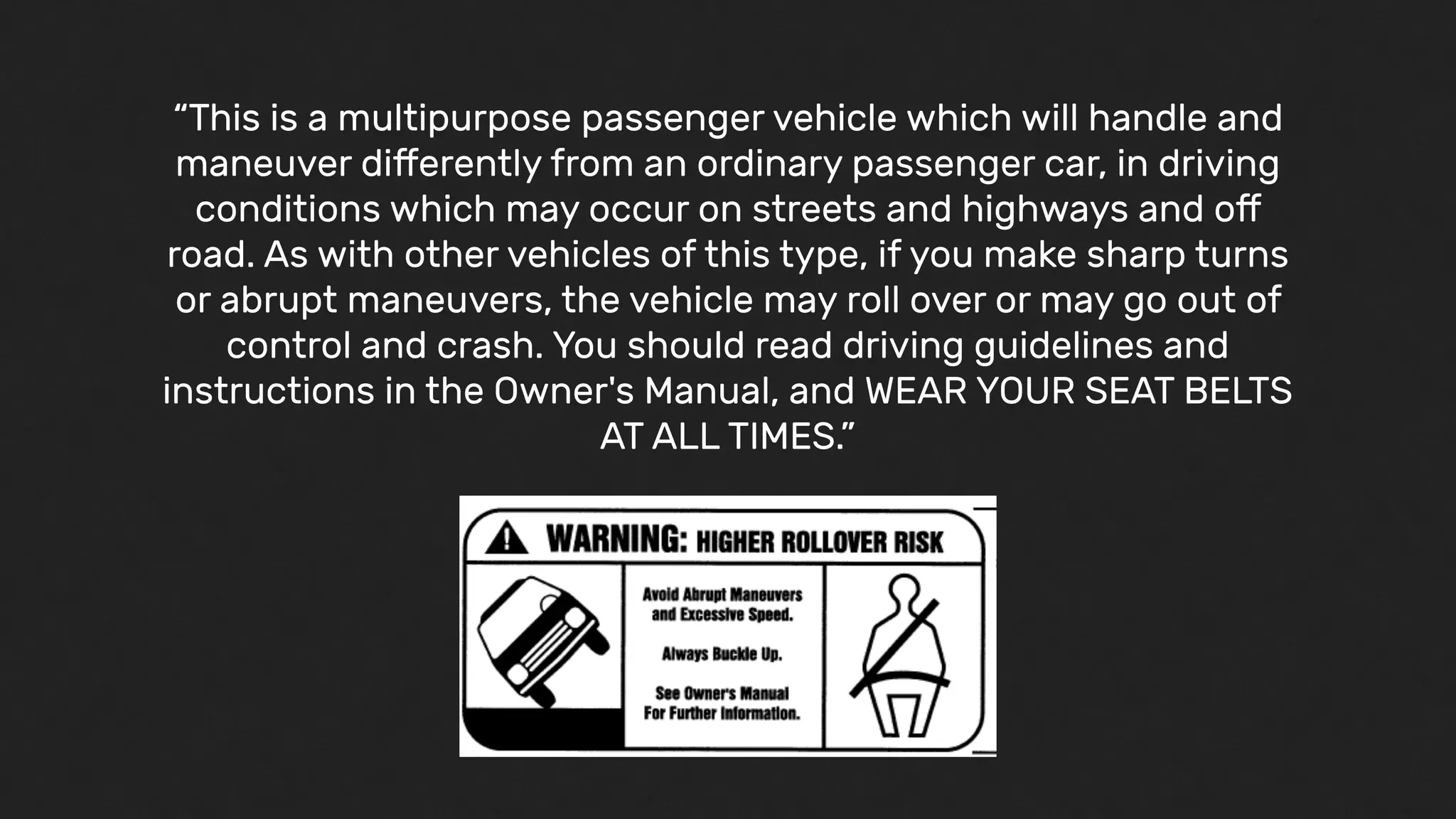 “This is a multipurpose passenger vehicle which will handle and maneuver differently from an ordinary passenger car, in driving conditions which may occur on streets and highways and off road. As with other vehicles of this type, if you make sharp turns or abrupt maneuvers, the vehicle may roll over or may go out of control and crash. You should read driving guidelines and instructions in the Owner's Manual, and WEAR YOUR SEAT BELTS AT ALL TIMES.”

WARNING: HIGHER ROLLOVER RISK

Avoid Abrupt Maneuvers and Excessive Speed.

Always Buckle Up.

See Owner's Manual For Further Information.